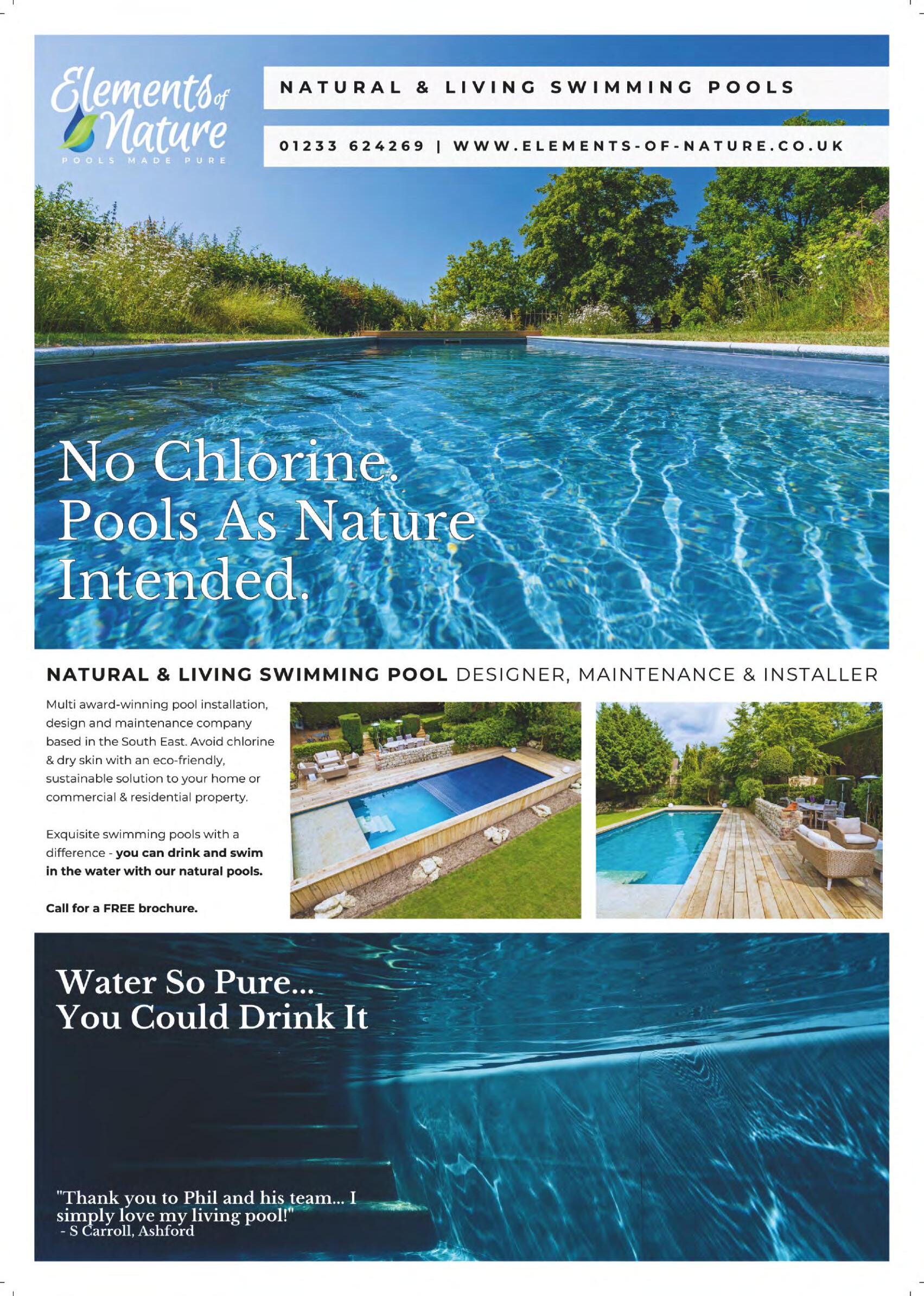 Elements of Nature
POOLS MADE PURE

NATURAL & LIVING SWIMMING POOLS

01233 624269 | WWW.ELEMENTS-OF-NATURE.CO.UK

No Chlorine. Pools As Nature Intended.

NATURAL & LIVING SWIMMING POOL DESIGNER, MAINTENANCE & INSTALLER

Multi award-winning pool installation, design and maintenance company based in the South East. Avoid chlorine & dry skin with an eco-friendly, sustainable solution to your home or commercial & residential property.

Exquisite swimming pools with a difference - you can drink and swim in the water with our natural pools.

Call for a FREE brochure.

Water So Pure...
You Could Drink It

"Thank you to Phil and his team... I simply love my living pool!"
- S Carroll, Ashford